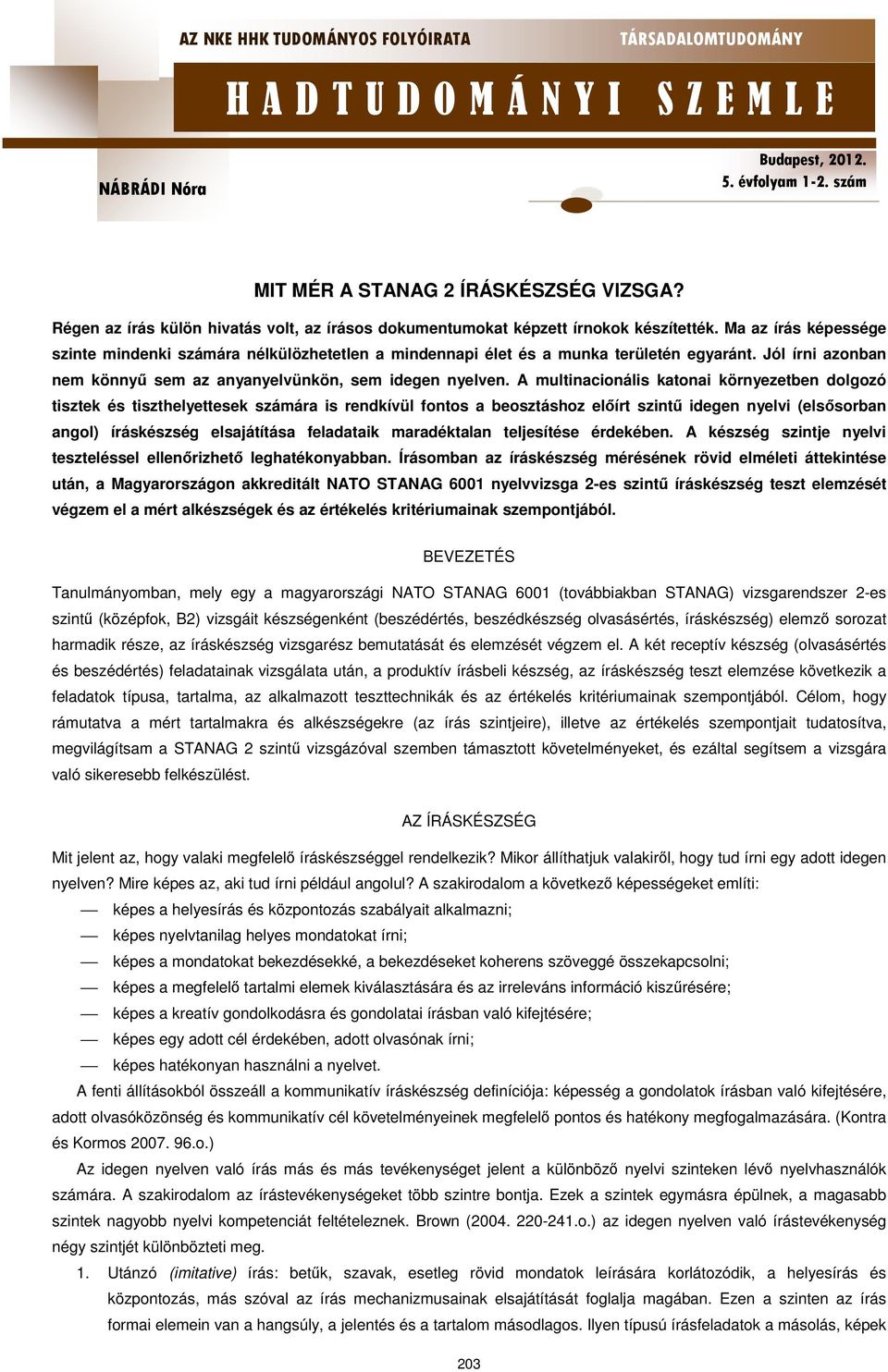 AZ NKE HHK TUDOMÁNYOS FOLYÓIRATA

TÁRSADALOMTUDOMÁNY

HADTUDOMÁNYI SZEMLE

NÁBRÁDI Nóra

Budapest, 2012.
5. évfolyam 1-2. szám

MIT MÉR A STANAG 2 ÍRÁSKÉSZSÉG VIZSGA?

Régen az írás külön hivatás volt, az írásos dokumentumokat képzett írnokok készítették. Ma az írás képessége szinte mindenki számára nélkülözhetetlen a mindennapi élet és a munka területén egyaránt. Jól írni azonban nem könnyű sem az anyanyelvünkön, sem idegen nyelven. A multinacionális katonai környezetben dolgozó tisztek és tiszthelyettesek számára is rendkívül fontos a beosztáshoz előírt szintű idegen nyelvi (elsősorban angol) íráskészség elsajátítása feladataik maradéktalan teljesítése érdekében. A készség szintje nyelvi teszteléssel ellenőrizhető leghatékonyabban. Írásomban az íráskészség mérésének rövid elméleti áttekintése után, a Magyarországon akkreditált NATO STANAG 6001 nyelvvizsga 2-es szintű íráskészség teszt elemzését végzem el a mért alkészségek és az értékelés kritériumainak szempontjából.

BEVEZETÉS

Tanulmányomban, mely egy a magyarországi NATO STANAG 6001 (továbbiakban STANAG) vizsgarendszer 2-es szintű (középfok, B2) vizsgáit készségenként (beszédértés, beszédkészség olvasásértés, íráskészség) elemző sorozat harmadik része, az íráskészség vizsgarész bemutatását és elemzését végzem el. A két receptív készség (olvasásértés és beszédértés) feladatainak vizsgálata után, a produktív írásbeli készség, az íráskészség teszt elemzése következik a feladatok típusa, tartalma, az alkalmazott teszttechnikák és az értékelés kritériumainak szempontjából. Célom, hogy rámutatva a mért tartalmakra és alkészségekre (az írás szintjeire), illetve az értékelés szempontjait tudatosítva, megvilágítsam a STANAG 2 szintű vizsgázóval szemben támasztott követelményeket, és ezáltal segítsem a vizsgára való sikeresebb felkészülést.

AZ ÍRÁSKÉSZSÉG

Mit jelent az, hogy valaki megfelelő íráskészséggel rendelkezik? Mikor állíthatjuk valakiről, hogy tud írni egy adott idegen nyelven? Mire képes az, aki tud írni például angolul? A szakirodalom a következő képességeket említi:

— képes a helyesírás és központozás szabályait alkalmazni;
— képes nyelvtanilag helyes mondatokat írni;
— képes a mondatokat bekezdésekké, a bekezdéseket koherens szöveggé összekapcsolni;
— képes a megfelelő tartalmi elemek kiválasztására és az irreleváns információ kiszűrésére;
— képes a kreatív gondolkodásra és gondolatai írásban való kifejtésére;
— képes egy adott cél érdekében, adott olvasónak írni;
— képes hatékonyan használni a nyelvet.

A fenti állításokból összeáll a kommunikatív íráskészség definíciója: képesség a gondolatok írásban való kifejtésére, adott olvasóközönség és kommunikatív cél követelményeinek megfelelő pontos és hatékony megfogalmazására. (Kontra és Kormos 2007. 96.o.)

Az idegen nyelven való írás más és más tevékenységet jelent a különböző nyelvi szinteken lévő nyelvhasználók számára. A szakirodalom az írástevékenységeket több szintre bontja. Ezek a szintek egymásra épülnek, a magasabb szintek nagyobb nyelvi kompetenciát feltételeznek. Brown (2004. 220-241.o.) az idegen nyelven való írástevékenység négy szintjét különbözteti meg.

1. Utánzó (imitative) írás: betűk, szavak, esetleg rövid mondatok leírására korlátozódik, a helyesírás és központozás, más szóval az írás mechanizmusainak elsajátítását foglalja magában. Ezen a szinten az írás formai elemein van a hangsúly, a jelentés és a tartalom másodlagos. Ilyen típusú írásfeladatok a másolás, képek

203